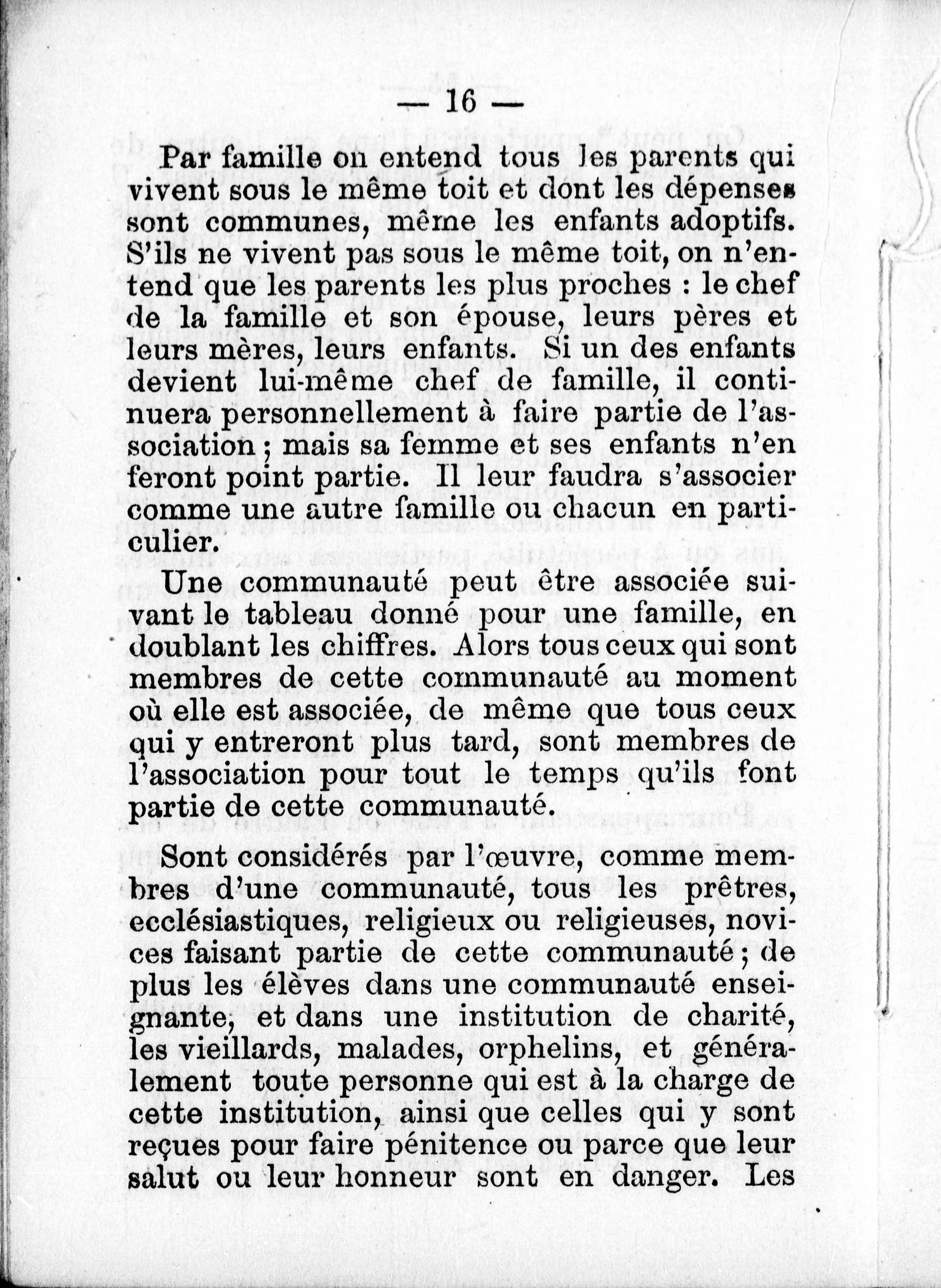 — 16 —

Par famille on entend tous les parents qui vivent sous le même toit et dont les dépenses sont communes, même les enfants adoptifs. S'ils ne vivent pas sous le même toit, on n'entend que les parents les plus proches : le chef de la famille et son épouse, leurs pères et leurs mères, leurs enfants. Si un des enfants devient lui-même chef de famille, il continuera personnellement à faire partie de l'association ; mais sa femme et ses enfants n'en feront point partie. Il leur faudra s'associer comme une autre famille ou chacun en particulier.

Une communauté peut être associée suivant le tableau donné pour une famille, en doublant les chiffres. Alors tous ceux qui sont membres de cette communauté au moment où elle est associée, de même que tous ceux qui y entreront plus tard, sont membres de l'association pour tout le temps qu'ils font partie de cette communauté.

Sont considérés par l'œuvre, comme membres d'une communauté, tous les prêtres, ecclésiastiques, religieux ou religieuses, novices faisant partie de cette communauté ; de plus les élèves dans une communauté enseignante, et dans une institution de charité, les vieillards, malades, orphelins, et généralement toute personne qui est à la charge de cette institution, ainsi que celles qui y sont reçues pour faire pénitence ou parce que leur salut ou leur honneur sont en danger. Les